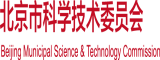 北京市科学技术委员会

Beijing Municipal Science & Technology Commission